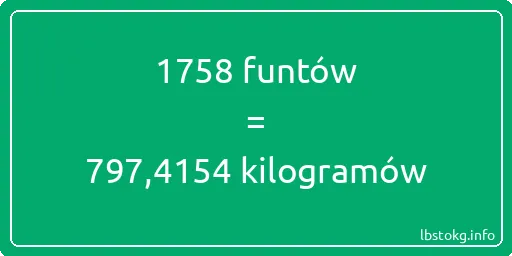 1758 funtów

=

797,4154 kilogramów

lbstokg.info